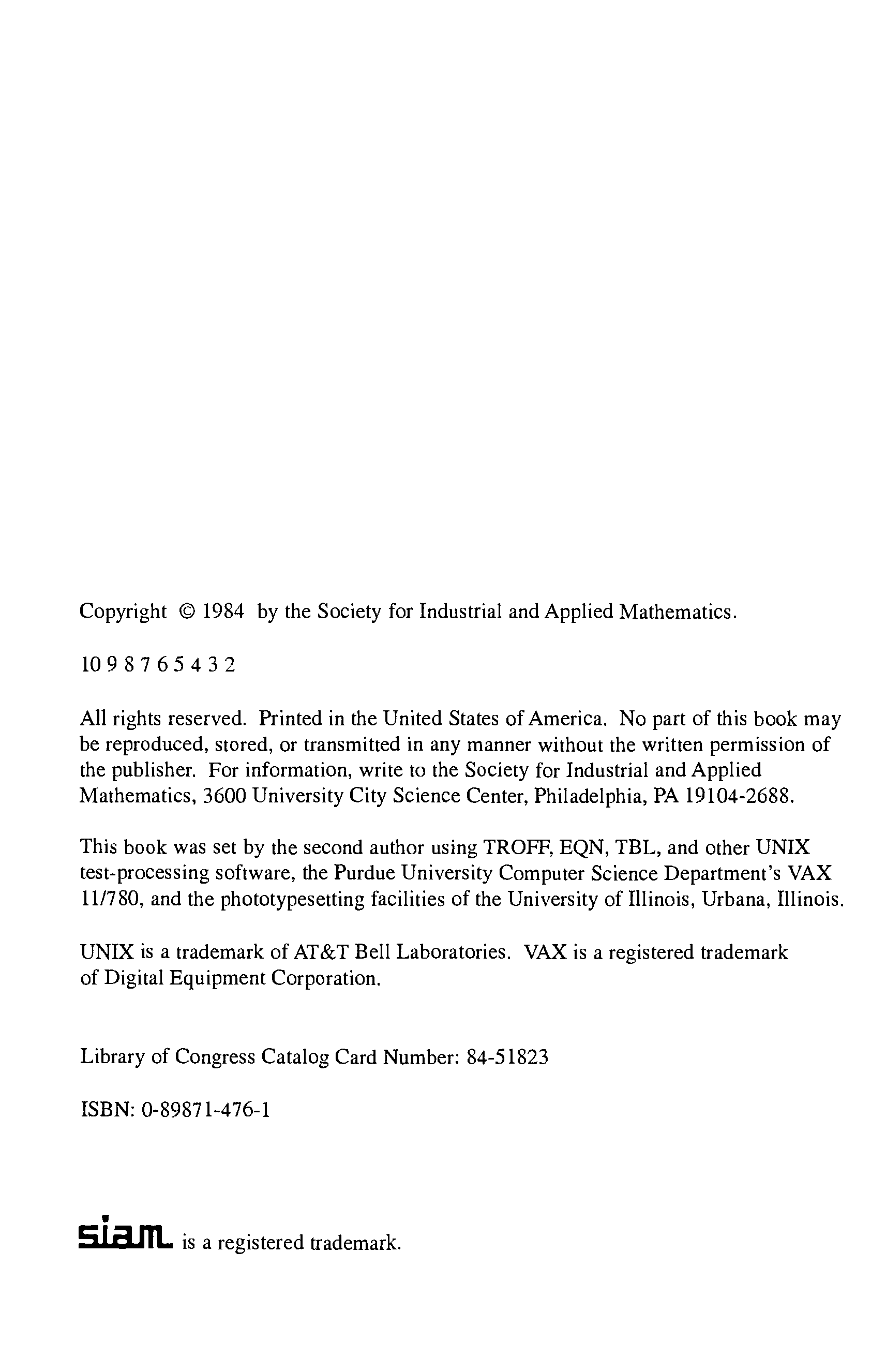 Copyright © 1984 by the Society for Industrial and Applied Mathematics.

10 9 8 7 6 5 4 3 2

All rights reserved. Printed in the United States of America. No part of this book may be reproduced, stored, or transmitted in any manner without the written permission of the publisher. For information, write to the Society for Industrial and Applied Mathematics, 3600 University City Science Center, Philadelphia, PA 19104-2688.

This book was set by the second author using TROFF, EQN, TBL, and other UNIX test-processing software, the Purdue University Computer Science Department's VAX 11/780, and the phototypesetting facilities of the University of Illinois, Urbana, Illinois.

UNIX is a trademark of AT&T Bell Laboratories. VAX is a registered trademark of Digital Equipment Corporation.

Library of Congress Catalog Card Number: 84-51823

ISBN: 0-89871-476-1

siam is a registered trademark.